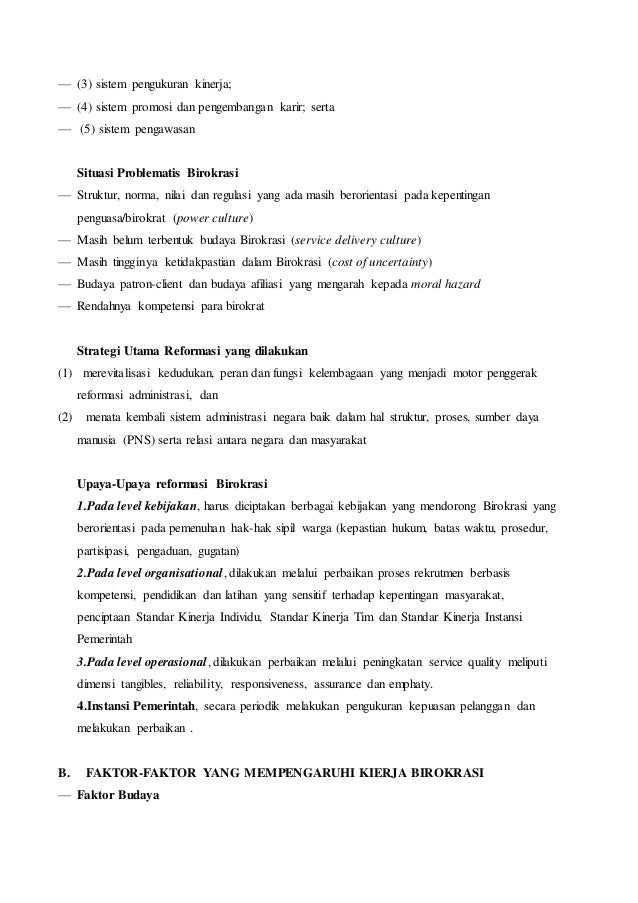 — (3) sistem pengukuran kinerja;
— (4) sistem promosi dan pengembangan karir; serta
— (5) sistem pengawasan

Situasi Problematis Birokrasi
— Struktur, norma, nilai dan regulasi yang ada masih berorientasi pada kepentingan penguasa/birokrat (power culture)
— Masih belum terbentuk budaya Birokrasi (service delivery culture)
— Masih tingginya ketidakpastian dalam Birokrasi (cost of uncertainty)
— Budaya patron-client dan budaya afiliasi yang mengarah kepada moral hazard
— Rendahnya kompetensi para birokrat

Strategi Utama Reformasi yang dilakukan
(1) merevitalisasi kedudukan, peran dan fungsi kelembagaan yang menjadi motor penggerak reformasi administrasi, dan
(2) menata kembali sistem administrasi negara baik dalam hal struktur, proses, sumber daya manusia (PNS) serta relasi antara negara dan masyarakat

Upaya-Upaya reformasi Birokrasi
1.Pada level kebijakan, harus diciptakan berbagai kebijakan yang mendorong Birokrasi yang berorientasi pada pemenuhan hak-hak sipil warga (kepastian hukum, batas waktu, prosedur, partisipasi, pengaduan, gugatan)
2.Pada level organisational, dilakukan melalui perbaikan proses rekrutmen berbasis kompetensi, pendidikan dan latihan yang sensitif terhadap kepentingan masyarakat, penciptaan Standar Kinerja Individu, Standar Kinerja Tim dan Standar Kinerja Instansi Pemerintah
3.Pada level operasional, dilakukan perbaikan melalui peningkatan service quality meliputi dimensi tangibles, reliability, responsiveness, assurance dan emphaty.
4.Instansi Pemerintah, secara periodik melakukan pengukuran kepuasan pelanggan dan melakukan perbaikan .

B. FAKTOR-FAKTOR YANG MEMPENGARUHI KIERJA BIROKRASI
— Faktor Budaya